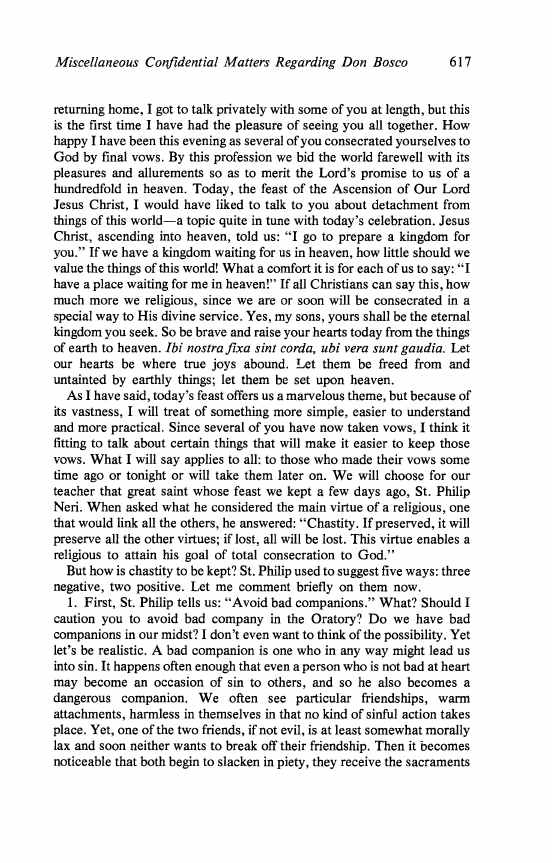 Miscellaneous Confidential Matters Regarding Don Bosco 617

returning home, I got to talk privately with some of you at length, but this is the first time I have had the pleasure of seeing you all together. How happy I have been this evening as several of you consecrated yourselves to God by final vows. By this profession we bid the world farewell with its pleasures and allurements so as to merit the Lord's promise to us of a hundredfold in heaven. Today, the feast of the Ascension of Our Lord Jesus Christ, I would have liked to talk to you about detachment from things of this world—a topic quite in tune with today's celebration. Jesus Christ, ascending into heaven, told us: "I go to prepare a kingdom for you." If we have a kingdom waiting for us in heaven, how little should we value the things of this world! What a comfort it is for each of us to say: "I have a place waiting for me in heaven!" If all Christians can say this, how much more we religious, since we are or soon will be consecrated in a special way to His divine service. Yes, my sons, yours shall be the eternal kingdom you seek. So be brave and raise your hearts today from the things of earth to heaven. Ibi nostra fixa sint corda, ubi vera sunt gaudia. Let our hearts be where true joys abound. Let them be freed from and untainted by earthly things; let them be set upon heaven.

As I have said, today's feast offers us a marvelous theme, but because of its vastness, I will treat of something more simple, easier to understand and more practical. Since several of you have now taken vows, I think it fitting to talk about certain things that will make it easier to keep those vows. What I will say applies to all: to those who made their vows some time ago or tonight or will take them later on. We will choose for our teacher that great saint whose feast we kept a few days ago, St. Philip Neri. When asked what he considered the main virtue of a religious, one that would link all the others, he answered: "Chastity. If preserved, it will preserve all the other virtues; if lost, all will be lost. This virtue enables a religious to attain his goal of total consecration to God."

But how is chastity to be kept? St. Philip used to suggest five ways: three negative, two positive. Let me comment briefly on them now.

1. First, St. Philip tells us: "Avoid bad companions." What? Should I caution you to avoid bad company in the Oratory? Do we have bad companions in our midst? I don't even want to think of the possibility. Yet let's be realistic. A bad companion is one who in any way might lead us into sin. It happens often enough that even a person who is not bad at heart may become an occasion of sin to others, and so he also becomes a dangerous companion. We often see particular friendships, warm attachments, harmless in themselves in that no kind of sinful action takes place. Yet, one of the two friends, if not evil, is at least somewhat morally lax and soon neither wants to break off their friendship. Then it becomes noticeable that both begin to slacken in piety, they receive the sacraments